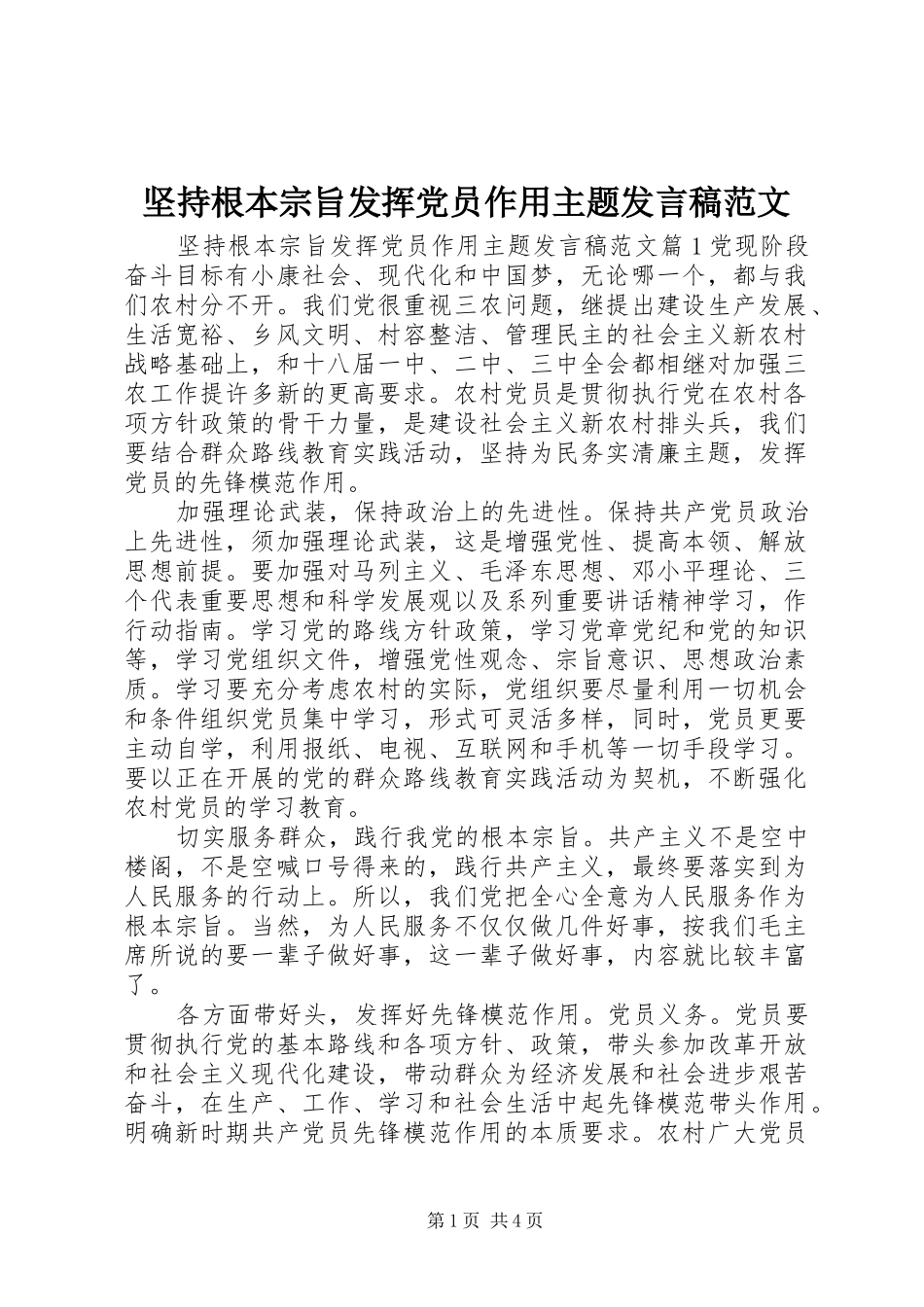 坚持根本宗旨发挥党员作用主题发言稿范文

坚持根本宗旨发挥党员作用主题发言稿范文篇1党现阶段奋斗目标有小康社会、现代化和中国梦，无论哪一个，都与我们农村分不开。我们党很重视三农问题，继提出建设生产发展、生活宽裕、乡风文明、村容整洁、管理民主的社会主义新农村战略基础上，和十八届一中、二中、三中全会都相继对加强三农工作提许多新的更高要求。农村党员是贯彻执行党在农村各项方针政策的骨干力量，是建设社会主义新农村排头兵，我们要结合群众路线教育实践活动，坚持为民务实清廉主题，发挥党员的先锋模范作用。

加强理论武装，保持政治上的先进性。保持共产党员政治上先进性，须加强理论武装，这是增强党性、提高本领、解放思想前提。要加强对马列主义、毛泽东思想、邓小平理论、三个代表重要思想和科学发展观以及系列重要讲话精神学习，作行动指南。学习党的路线方针政策，学习党章党纪和党的知识等，学习党组织文件，增强党性观念、宗旨意识、思想政治素质。学习要充分考虑农村的实际，党组织要尽量利用一切机会和条件组织党员集中学习，形式可灵活多样，同时，党员更要主动自学，利用报纸、电视、互联网和手机等一切手段学习。要以正在开展的党的群众路线教育实践活动为契机，不断强化农村党员的学习教育。

切实服务群众，践行我党的根本宗旨。共产主义不是空中楼阁，不是空喊口号得来的，践行共产主义，最终要落实到为人民服务的行动上。所以，我们党把全心全意为人民服务作为根本宗旨。当然，为人民服务不仅仅做几件好事，按我们毛主席所说的要一辈子做好事，这一辈子做好事，内容就比较丰富了。

各方面带好头，发挥好先锋模范作用。党员义务。党员要贯彻执行党的基本路线和各项方针、政策，带头参加改革开放和社会主义现代化建设，带动群众为经济发展和社会进步艰苦奋斗，在生产、工作、学习和社会生活中起先锋模范带头作用。明确新时期共产党员先锋模范作用的本质要求。农村广大党员

第1页 共4页